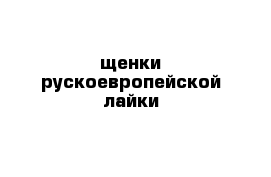 щенки
рускоевропейской
лайки